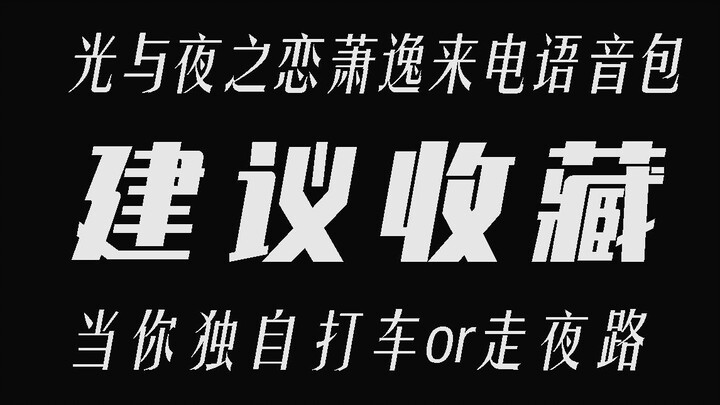 光与夜之恋萧逸来电语音包

建议收藏

当你独自打车or走夜路